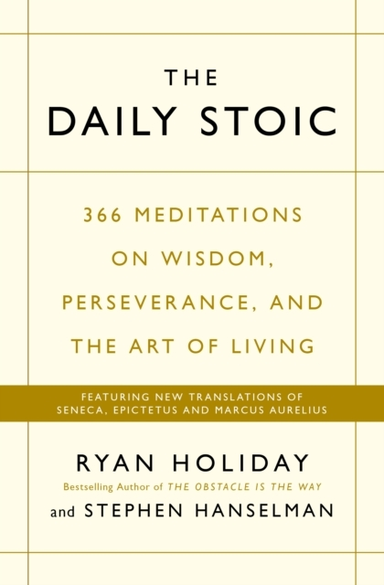 THE
DAILY STOIC

366 MEDITATIONS ON WISDOM, PERSEVERANCE, AND THE ART OF LIVING

FEATURING NEW TRANSLATIONS OF SENECA, EPICTETUS AND MARCUS AURELIUS

RYAN HOLIDAY
Bestselling Author of THE OBSTACLE IS THE WAY
and STEPHEN HANSELMAN